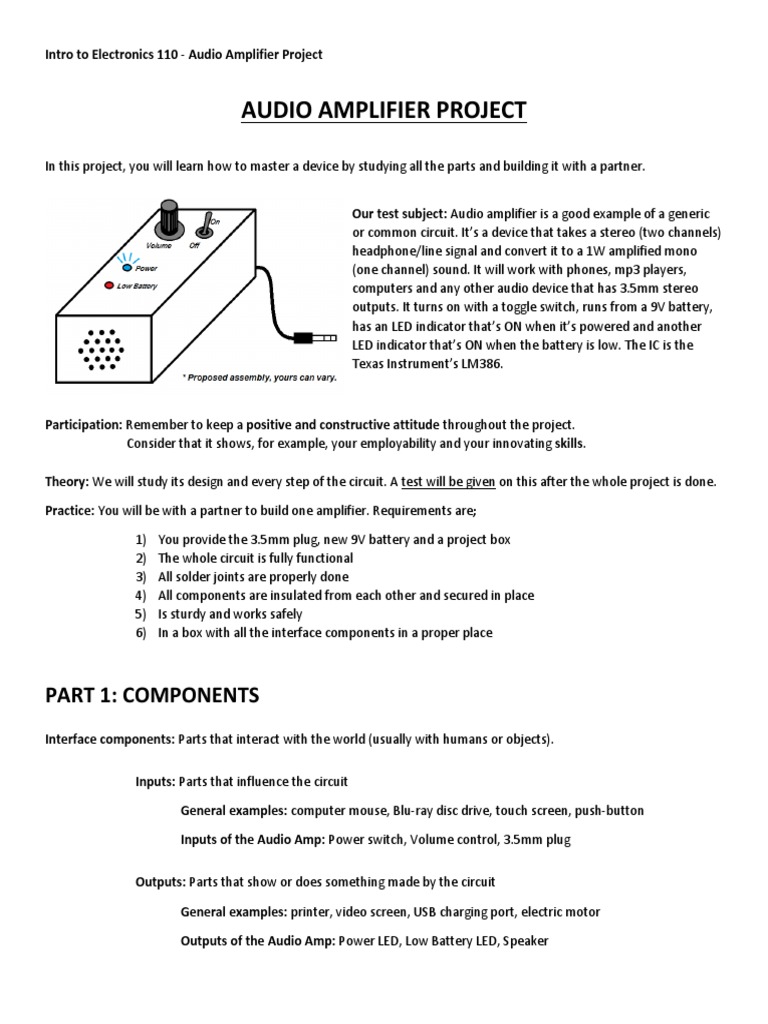 Intro to Electronics 110 - Audio Amplifier Project

AUDIO AMPLIFIER PROJECT

In this project, you will learn how to master a device by studying all the parts and building it with a partner.

On
Volume
Off
Power
Low Battery
* Proposed assembly, yours can vary.

Our test subject: Audio amplifier is a good example of a generic or common circuit. It's a device that takes a stereo (two channels) headphone/line signal and convert it to a 1W amplified mono (one channel) sound. It will work with phones, mp3 players, computers and any other audio device that has 3.5mm stereo outputs. It turns on with a toggle switch, runs from a 9V battery, has an LED indicator that's ON when it's powered and another LED indicator that's ON when the battery is low. The IC is the Texas Instrument's LM386.

Participation: Remember to keep a positive and constructive attitude throughout the project. Consider that it shows, for example, your employability and your innovating skills.

Theory: We will study its design and every step of the circuit. A test will be given on this after the whole project is done.

Practice: You will be with a partner to build one amplifier. Requirements are;

1) You provide the 3.5mm plug, new 9V battery and a project box
2) The whole circuit is fully functional
3) All solder joints are properly done
4) All components are insulated from each other and secured in place
5) Is sturdy and works safely
6) In a box with all the interface components in a proper place

PART 1: COMPONENTS

Interface components: Parts that interact with the world (usually with humans or objects).

Inputs: Parts that influence the circuit

General examples: computer mouse, Blu-ray disc drive, touch screen, push-button

Inputs of the Audio Amp: Power switch, Volume control, 3.5mm plug

Outputs: Parts that show or does something made by the circuit

General examples: printer, video screen, USB charging port, electric motor

Outputs of the Audio Amp: Power LED, Low Battery LED, Speaker